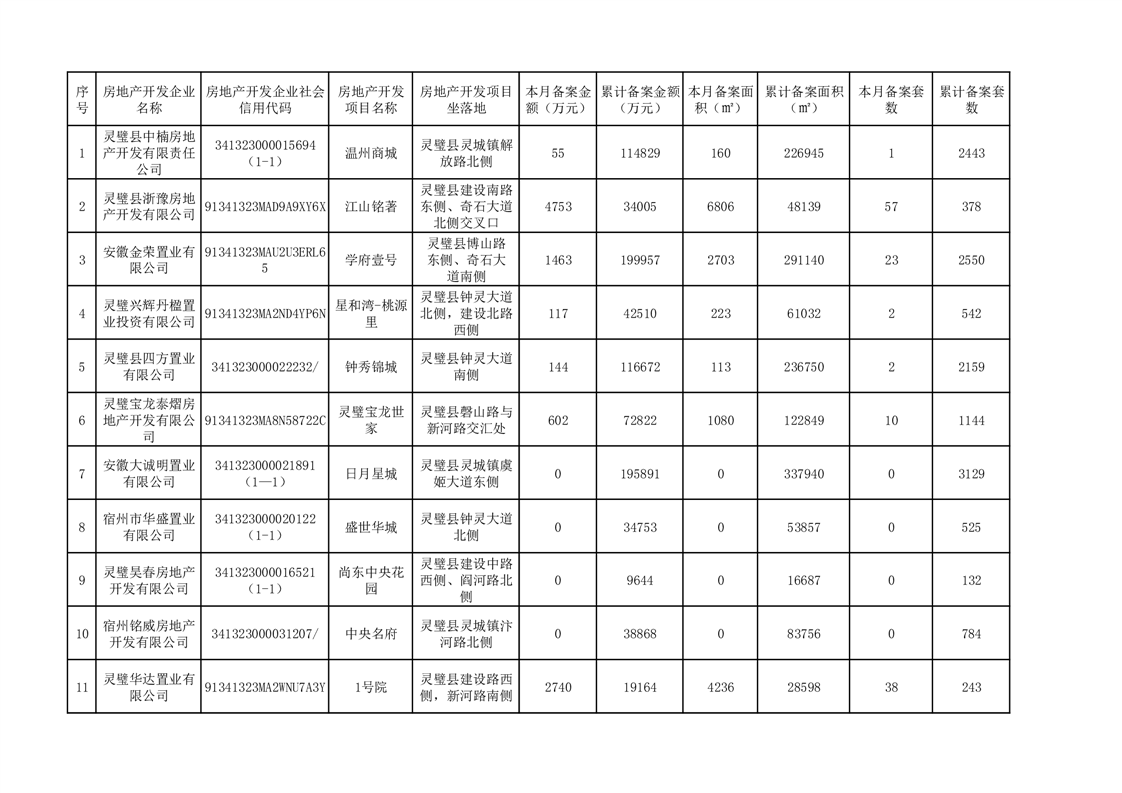 | 序号 | 房地产开发企业名称 | 房地产开发企业社会信用代码 | 房地产开发项目名称 | 房地产开发项目坐落地 | 本月备案金额（万元） | 累计备案金额（万元） | 本月备案面积（㎡） | 累计备案面积（㎡） | 本月备案套数 | 累计备案套数 |
|---|---|---|---|---|---|---|---|---|---|---|
| 1 | 灵璧县中楠房地产开发有限责任公司 | 341323000015694（1-1） | 温州商城 | 灵璧县灵城镇解放路北侧 | 55 | 114829 | 160 | 226945 | 1 | 2443 |
| 2 | 灵璧县浙豫房地产开发有限公司 | 91341323MAD9A9XY6X | 江山铭著 | 灵璧县建设南路东侧、奇石大道北侧交叉口 | 4753 | 34005 | 6806 | 48139 | 57 | 378 |
| 3 | 安徽金荣置业有限公司 | 91341323MAU2U3ERL65 | 学府壹号 | 灵璧县博山路东侧、奇石大道南侧 | 1463 | 199957 | 2703 | 291140 | 23 | 2550 |
| 4 | 灵璧兴辉丹楹置业投资有限公司 | 91341323MA2ND4YP6N | 星和湾-桃源里 | 灵璧县钟灵大道北侧，建设北路西侧 | 117 | 42510 | 223 | 61032 | 2 | 542 |
| 5 | 灵璧县四方置业有限公司 | 341323000022232/ | 钟秀锦城 | 灵璧县钟灵大道南侧 | 144 | 116672 | 113 | 236750 | 2 | 2159 |
| 6 | 灵璧宝龙泰熠房地产开发有限公司 | 91341323MA8N58722C | 灵璧宝龙世家 | 灵璧县磬山路与新河路交汇处 | 602 | 72822 | 1080 | 122849 | 10 | 1144 |
| 7 | 安徽大诚明置业有限公司 | 341323000021891（1—1） | 日月星城 | 灵璧县灵城镇虞姬大道东侧 | 0 | 195891 | 0 | 337940 | 0 | 3129 |
| 8 | 宿州市华盛置业有限公司 | 341323000020122（1-1） | 盛世华城 | 灵璧县钟灵大道北侧 | 0 | 34753 | 0 | 53857 | 0 | 525 |
| 9 | 灵璧昊春房地产开发有限公司 | 341323000016521（1-1） | 尚东中央花园 | 灵璧县建设中路西侧、阎河路北侧 | 0 | 9644 | 0 | 16687 | 0 | 132 |
| 10 | 宿州铭威房地产开发有限公司 | 341323000031207/ | 中央名府 | 灵璧县灵城镇汴河路北侧 | 0 | 38868 | 0 | 83756 | 0 | 784 |
| 11 | 灵璧华达置业有限公司 | 91341323MA2WNU7A3Y | 1号院 | 灵璧县建设路西侧，新河路南侧 | 2740 | 19164 | 4236 | 28598 | 38 | 243 |